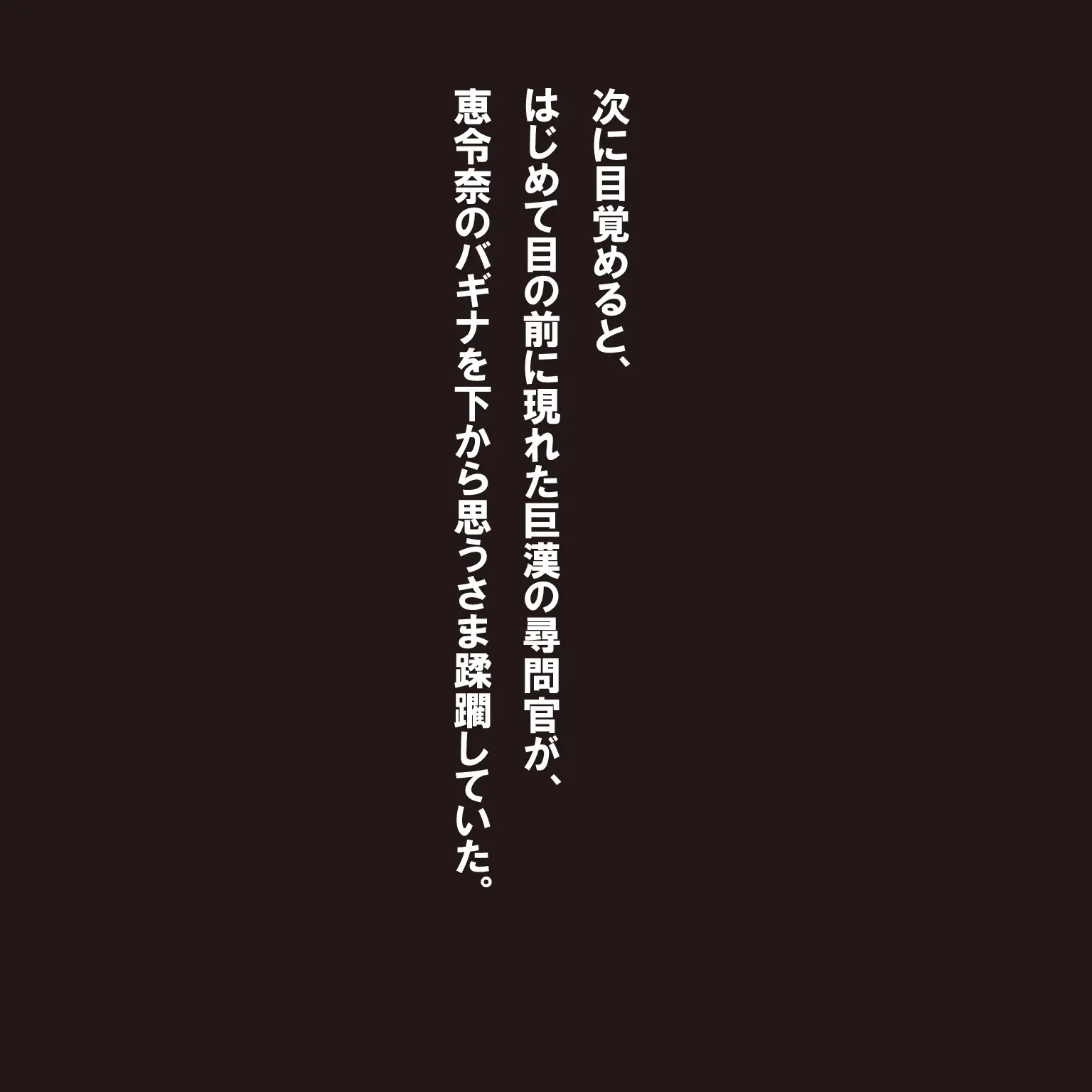 次に目覚めると、
はじめて目の前に現れた巨漢の尋問官が、
恵令奈のバギナを下から思うさま蹂躙していた。